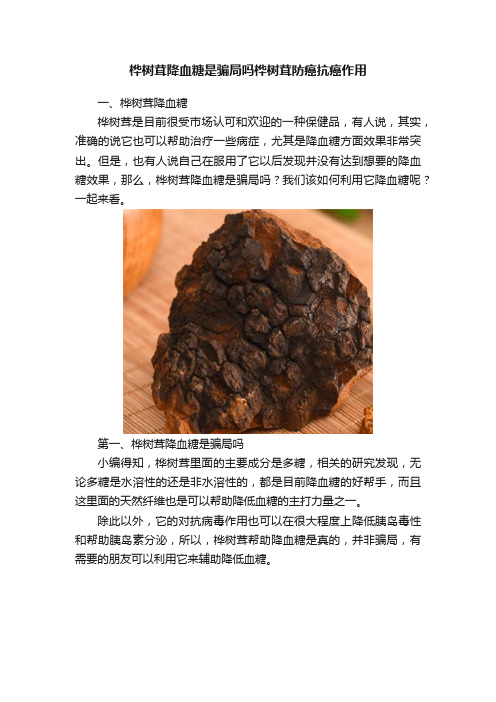 桦树茸降血糖是骗局吗桦树茸防癌抗癌作用

一、桦树茸降血糖

桦树茸是目前很受市场认可和欢迎的一种保健品，有人说，其实，准确的说它也可以帮助治疗一些病症，尤其是降血糖方面效果非常突出。但是，也有人说自己在服用了它以后发现并没有达到想要的降血糖效果，那么，桦树茸降血糖是骗局吗？我们该如何利用它降血糖呢？一起来看。

第一、桦树茸降血糖是骗局吗

小编得知，桦树茸里面的主要成分是多糖，相关的研究发现，无论多糖是水溶性的还是非水溶性的，都是目前降血糖的好帮手，而且这里面的天然纤维也是可以帮助降低血糖的主打力量之一。

除此以外，它的对抗病毒作用也可以在很大程度上降低胰岛毒性和帮助胰岛素分泌，所以，桦树茸帮助降血糖是真的，并非骗局，有需要的朋友可以利用它来辅助降低血糖。